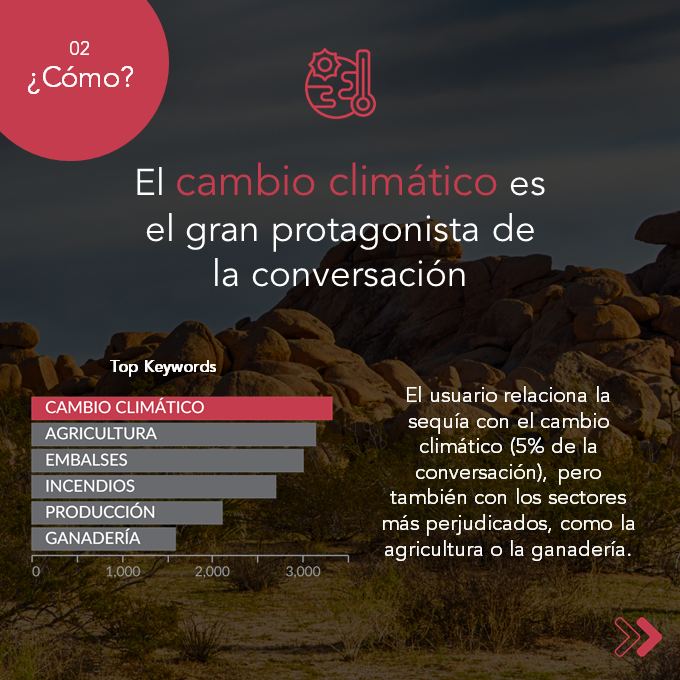 02
¿Cómo?

El cambio climático es el gran protagonista de la conversación

Top Keywords

CAMBIO CLIMÁTICO
AGRICULTURA
EMBALSES
INCENDIOS
PRODUCCIÓN
GANADERÍA

0
1,000
2,000
3,000

El usuario relaciona la sequía con el cambio climático (5% de la conversación), pero también con los sectores más perjudicados, como la agricultura o la ganadería.